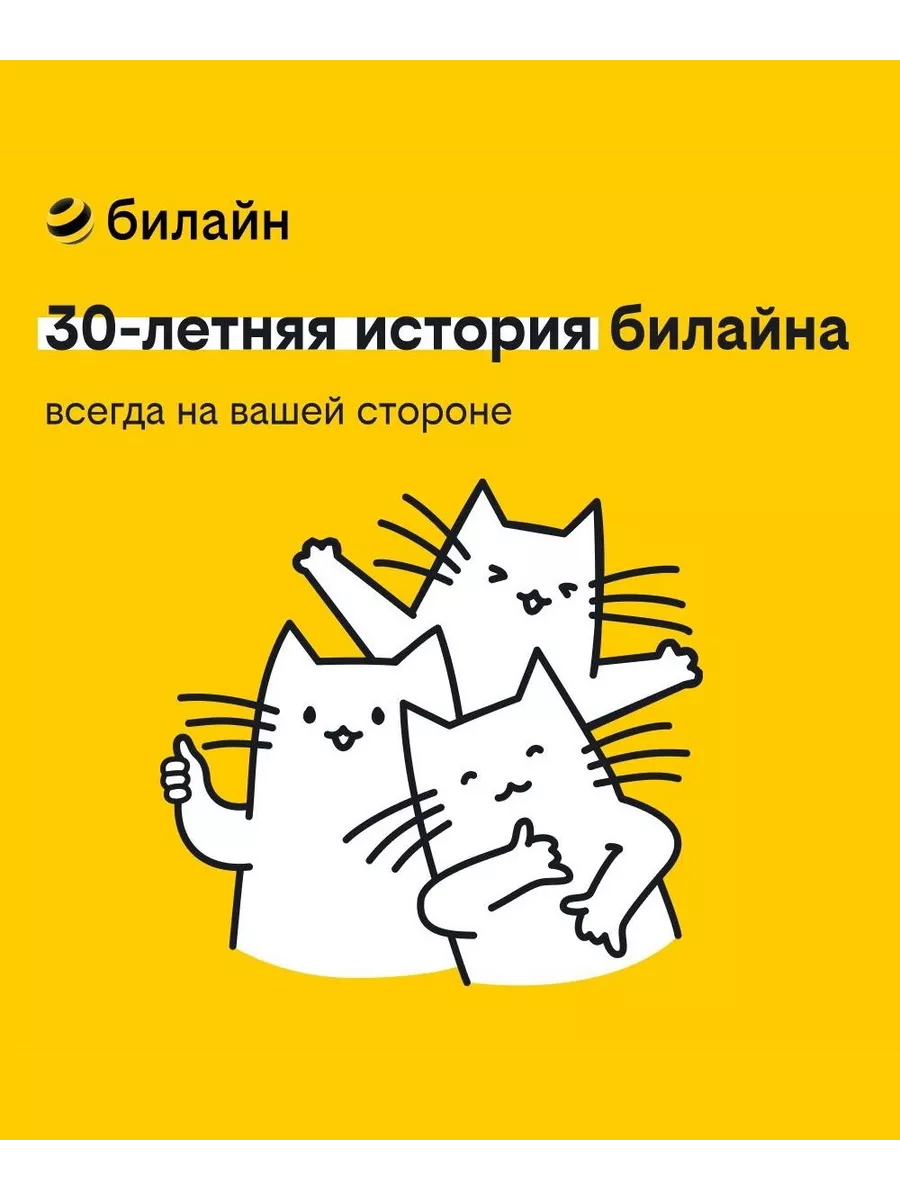 билайн

30-летняя история билайна

всегда на вашей стороне